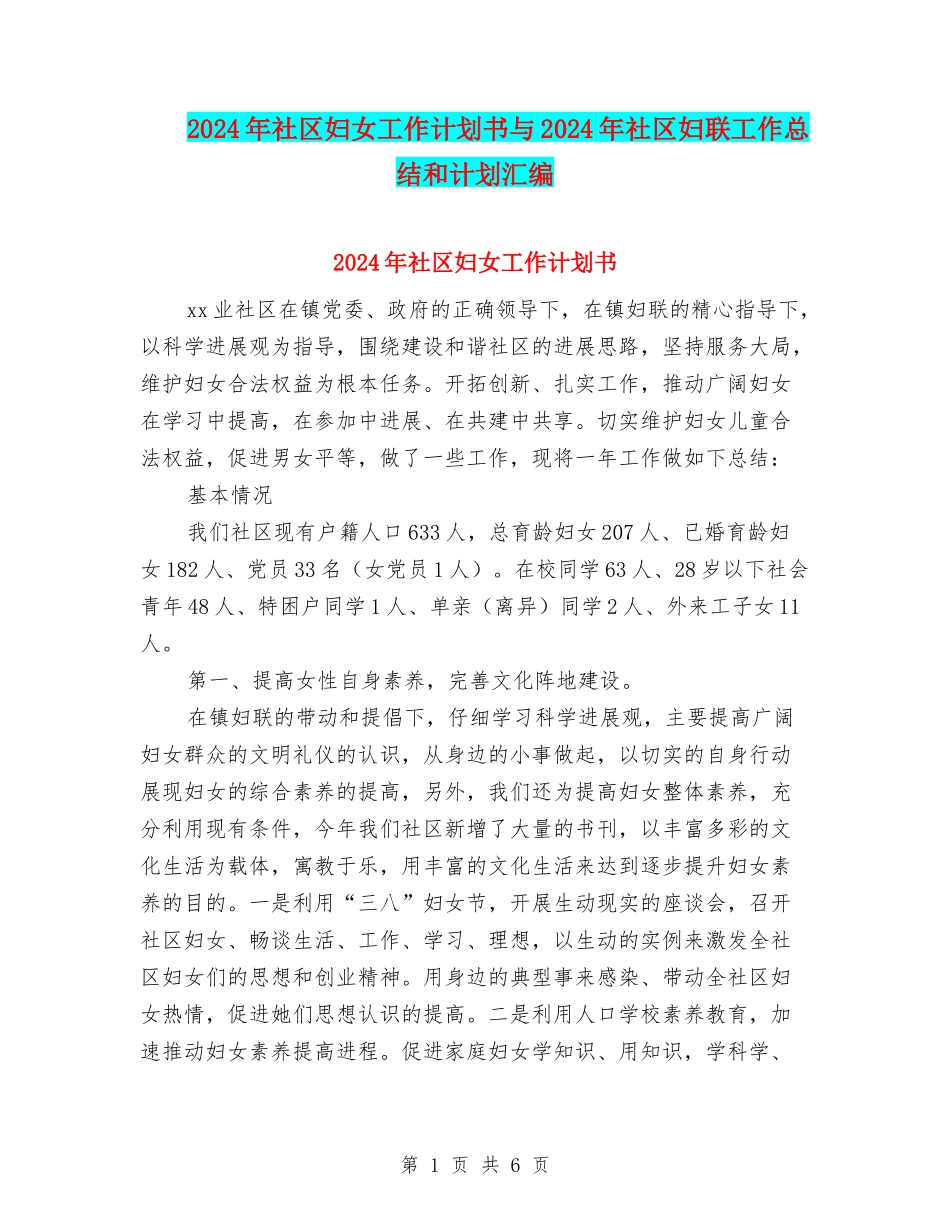 2024年社区妇女工作计划书与2024年社区妇联工作总结和计划汇编

2024年社区妇女工作计划书

xx业社区在镇党委、政府的正确领导下，在镇妇联的精心指导下，以科学进展观为指导，围绕建设和谐社区的进展思路，坚持服务大局，维护妇女合法权益为根本任务。开拓创新、扎实工作，推动广阔妇女在学习中提高，在参加中进展、在共建中共享。切实维护妇女儿童合法权益，促进男女平等，做了一些工作，现将一年工作做如下总结：

基本情况

我们社区现有户籍人口633人，总育龄妇女207人、已婚育龄妇女182人、党员33名（女党员1人）。在校同学63人、28岁以下社会青年48人、特困户同学1人、单亲（离异）同学2人、外来工子女11人。

第一、提高女性自身素养，完善文化阵地建设。

在镇妇联的带动和提倡下，仔细学习科学进展观，主要提高广阔妇女群众的文明礼仪的认识，从身边的小事做起，以切实的自身行动展现妇女的综合素养的提高，另外，我们还为提高妇女整体素养，充分利用现有条件，今年我们社区新增了大量的书刊，以丰富多彩的文化生活为载体，寓教于乐，用丰富的文化生活来达到逐步提升妇女素养的目的。一是利用“三八”妇女节，开展生动现实的座谈会，召开社区妇女、畅谈生活、工作、学习、理想，以生动的实例来激发全社区妇女们的思想和创业精神。用身边的典型事来感染、带动全社区妇女热情，促进她们思想认识的提高。二是利用人口学校素养教育，加速推动妇女素养提高进程。促进家庭妇女学知识、用知识，学科学、

第 1 页 共 6 页